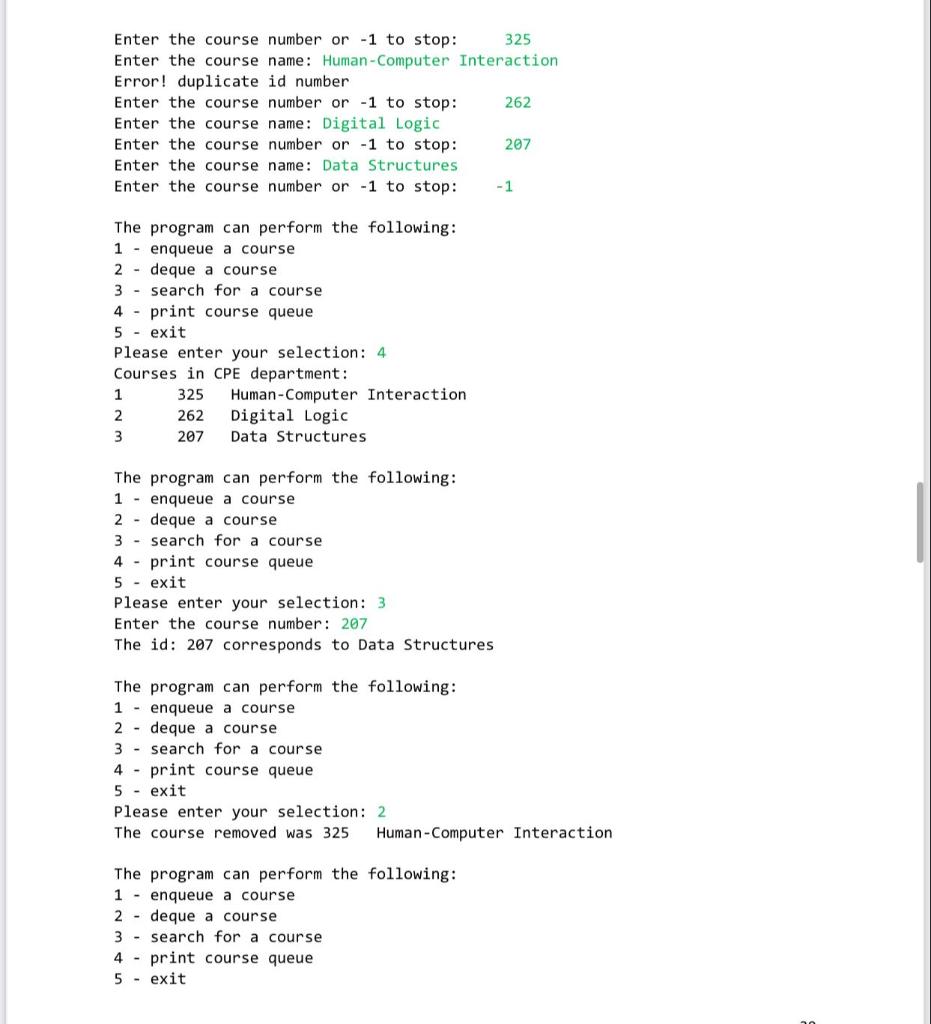 Enter the course number or -1 to stop: 325
Enter the course name: Human-Computer Interaction
Error! duplicate id number
Enter the course number or -1 to stop: 262
Enter the course name: Digital Logic
Enter the course number or -1 to stop: 207
Enter the course name: Data Structures
Enter the course number or -1 to stop: -1

The program can perform the following:
1 - enqueue a course
2 - deque a course
3 - search for a course
4 - print course queue
5 - exit
Please enter your selection: 4
Courses in CPE department:
1 325 Human-Computer Interaction
2 262 Digital Logic
3 207 Data Structures

The program can perform the following:
1 - enqueue a course
2 - deque a course
3 - search for a course
4 - print course queue
5 - exit
Please enter your selection: 3
Enter the course number: 207
The id: 207 corresponds to Data Structures

The program can perform the following:
1 - enqueue a course
2 - deque a course
3 - search for a course
4 - print course queue
5 - exit
Please enter your selection: 2
The course removed was 325 Human-Computer Interaction

The program can perform the following:
1 - enqueue a course
2 - deque a course
3 - search for a course
4 - print course queue
5 - exit